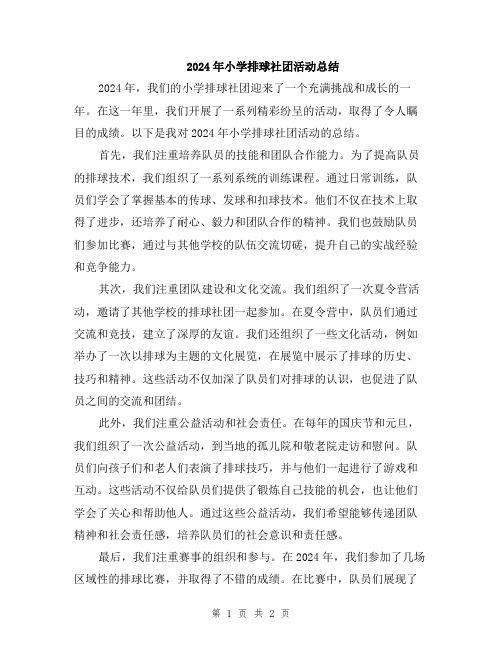 2024年小学排球社团活动总结

2024年，我们的小学排球社团迎来了一个充满挑战和成长的一年。在这一年里，我们开展了一系列精彩纷呈的活动，取得了令人瞩目的成绩。以下是我对2024年小学排球社团活动的总结。

首先，我们注重培养队员的技能和团队合作能力。为了提高队员的排球技术，我们组织了一系列系统的训练课程。通过日常训练，队员们学会了掌握基本的传球、发球和扣球技术。他们不仅在技术上取得了进步，还培养了耐心、毅力和团队合作的精神。我们也鼓励队员们参加比赛，通过与其他学校的队伍交流切磋，提升自己的实战经验和竞争能力。

其次，我们注重团队建设和文化交流。我们组织了一次夏令营活动，邀请了其他学校的排球社团一起参加。在夏令营中，队员们通过交流和竞技，建立了深厚的友谊。我们还组织了一些文化活动，例如举办了一次以排球为主题的文化展览，在展览中展示了排球的历史、技巧和精神。这些活动不仅加深了队员们对排球的认识，也促进了队员之间的交流和团结。

此外，我们注重公益活动和社会责任。在每年的国庆节和元旦，我们组织了一次公益活动，到当地的孤儿院和敬老院走访和慰问。队员们向孩子们和老人们表演了排球技巧，并与他们一起进行了游戏和互动。这些活动不仅给队员们提供了锻炼自己技能的机会，也让他们学会了关心和帮助他人。通过这些公益活动，我们希望能够传递团队精神和社会责任感，培养队员们的社会意识和责任感。

最后，我们注重赛事的组织和参与。在2024年，我们参加了几场区域性的排球比赛，并取得了不错的成绩。在比赛中，队员们展现了

第 1 页 共 2 页